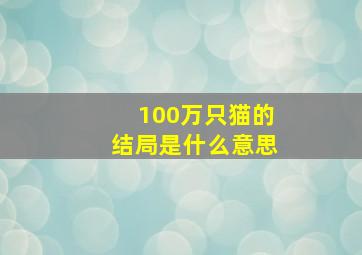 100万只猫的
结局是什么意思